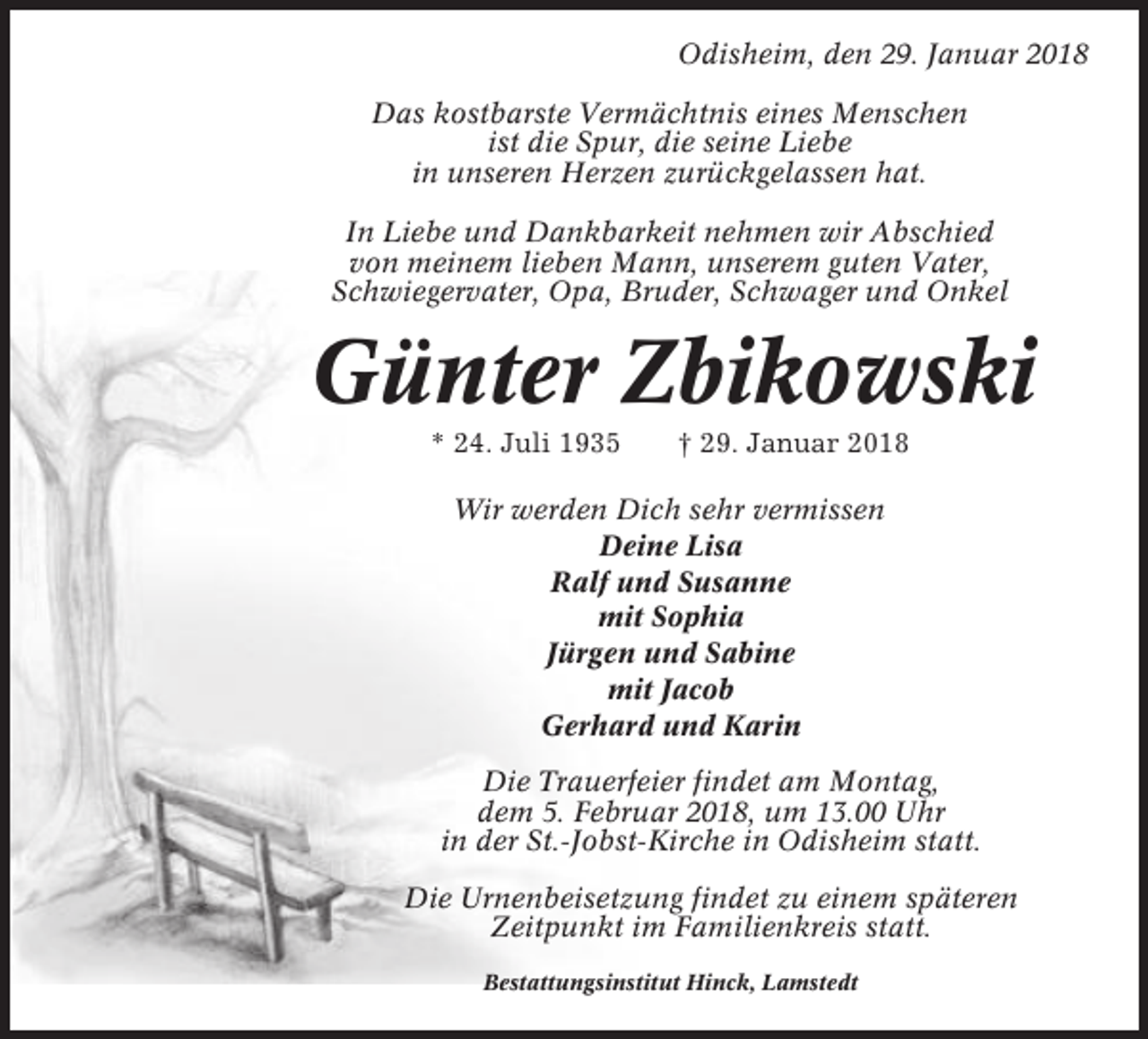 Odisheim, den 29. Januar 2018

Das kostbarste Vermächtnis eines Menschen ist die Spur, die seine Liebe in unseren Herzen zurückgelassen hat.

In Liebe und Dankbarkeit nehmen wir Abschied von meinem lieben Mann, unserem guten Vater, Schwiegervater, Opa, Bruder, Schwager und Onkel

Günter Zbikowski

* 24. Juli 1935 † 29. Januar 2018

Wir werden Dich sehr vermissen
Deine Lisa
Ralf und Susanne
mit Sophia
Jürgen und Sabine
mit Jacob
Gerhard und Karin

Die Trauerfeier findet am Montag, dem 5. Februar 2018, um 13.00 Uhr in der St.-Jobst-Kirche in Odisheim statt.

Die Urnenbeisetzung findet zu einem späteren Zeitpunkt im Familienkreis statt.

Bestattungsinstitut Hinck, Lamstedt